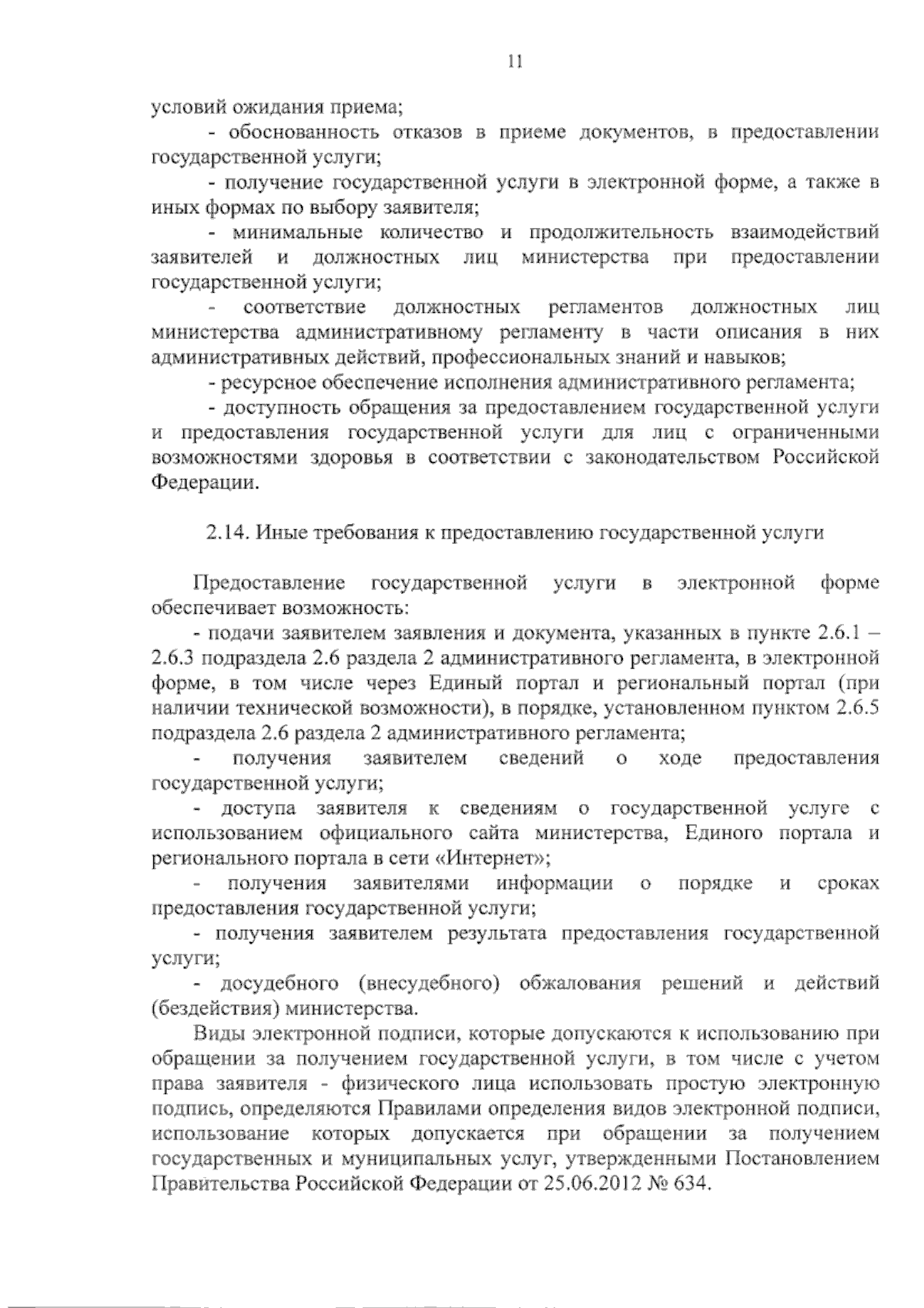 11

условий ожидания приема;

- обоснованность отказов в приеме документов, в предоставлении государственной услуги;

- получение государственной услуги в электронной форме, а также в иных формах по выбору заявителя;

- минимальные количество и продолжительность взаимодействий заявителей и должностных лиц министерства при предоставлении государственной услуги;

- соответствие должностных регламентов должностных лиц министерства административному регламенту в части описания в них административных действий, профессиональных знаний и навыков;

- ресурсное обеспечение исполнения административного регламента;

- доступность обращения за предоставлением государственной услуги и предоставления государственной услуги для лиц с ограниченными возможностями здоровья в соответствии с законодательством Российской Федерации.

2.14. Иные требования к предоставлению государственной услуги

Предоставление государственной услуги в электронной форме обеспечивает возможность:

- подачи заявителем заявления и документа, указанных в пункте 2.6.1 – 2.6.3 подраздела 2.6 раздела 2 административного регламента, в электронной форме, в том числе через Единый портал и региональный портал (при наличии технической возможности), в порядке, установленном пунктом 2.6.5 подраздела 2.6 раздела 2 административного регламента;

- получения заявителем сведений о ходе предоставления государственной услуги;

- доступа заявителя к сведениям о государственной услуге с использованием официального сайта министерства, Единого портала и регионального портала в сети «Интернет»;

- получения заявителями информации о порядке и сроках предоставления государственной услуги;

- получения заявителем результата предоставления государственной услуги;

- досудебного (внесудебного) обжалования решений и действий (бездействия) министерства.

Виды электронной подписи, которые допускаются к использованию при обращении за получением государственной услуги, в том числе с учетом права заявителя - физического лица использовать простую электронную подпись, определяются Правилами определения видов электронной подписи, использование которых допускается при обращении за получением государственных и муниципальных услуг, утвержденными Постановлением Правительства Российской Федерации от 25.06.2012 № 634.